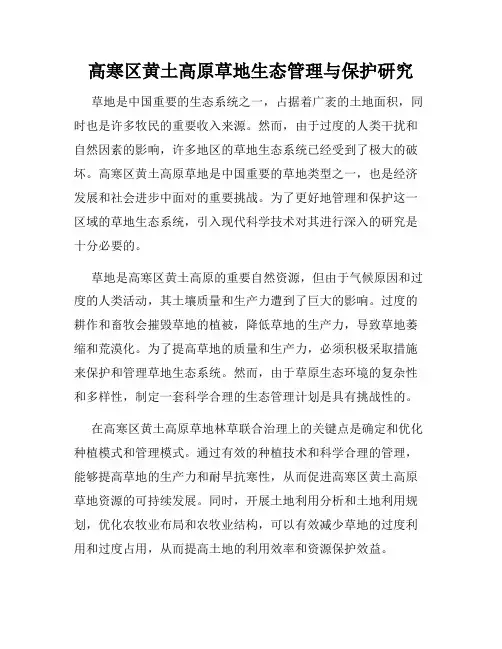 高寒区黄土高原草地生态管理与保护研究

草地是中国重要的生态系统之一，占据着广袤的土地面积，同时也是许多牧民的重要收入来源。然而，由于过度的人类干扰和自然因素的影响，许多地区的草地生态系统已经受到了极大的破坏。高寒区黄土高原草地是中国重要的草地类型之一，也是经济发展和社会进步中面对的重要挑战。为了更好地管理和保护这一区域的草地生态系统，引入现代科学技术对其进行深入的研究是十分必要的。

草地是高寒区黄土高原的重要自然资源，但由于气候原因和过度的人类活动，其土壤质量和生产力遭到了巨大的影响。过度的耕作和畜牧会摧毁草地的植被，降低草地的生产力，导致草地萎缩和荒漠化。为了提高草地的质量和生产力，必须积极采取措施来保护和管理草地生态系统。然而，由于草原生态环境的复杂性和多样性，制定一套科学合理的生态管理计划是具有挑战性的。

在高寒区黄土高原草地林草联合治理上的关键点是确定和优化种植模式和管理模式。通过有效的种植技术和科学合理的管理，能够提高草地的生产力和耐旱抗寒性，从而促进高寒区黄土高原草地资源的可持续发展。同时，开展土地利用分析和土地利用规划，优化农牧业布局和农牧业结构，可以有效减少草地的过度利用和过度占用，从而提高土地的利用效率和资源保护效益。